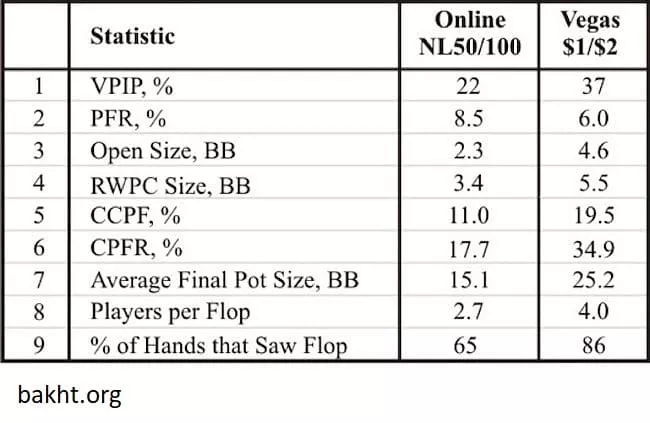 |  | Statistic | Online NL50/100 | Vegas $1/$2 |
|---|---|---|---|
| 1 | VPIP, % | 22 | 37 |
| 2 | PFR, % | 8.5 | 6.0 |
| 3 | Open Size, BB | 2.3 | 4.6 |
| 4 | RWPC Size, BB | 3.4 | 5.5 |
| 5 | CCPF, % | 11.0 | 19.5 |
| 6 | CPFR, % | 17.7 | 34.9 |
| 7 | Average Final Pot Size, BB | 15.1 | 25.2 |
| 8 | Players per Flop | 2.7 | 4.0 |
| 9 | % of Hands that Saw Flop | 65 | 86 |

bakht.org